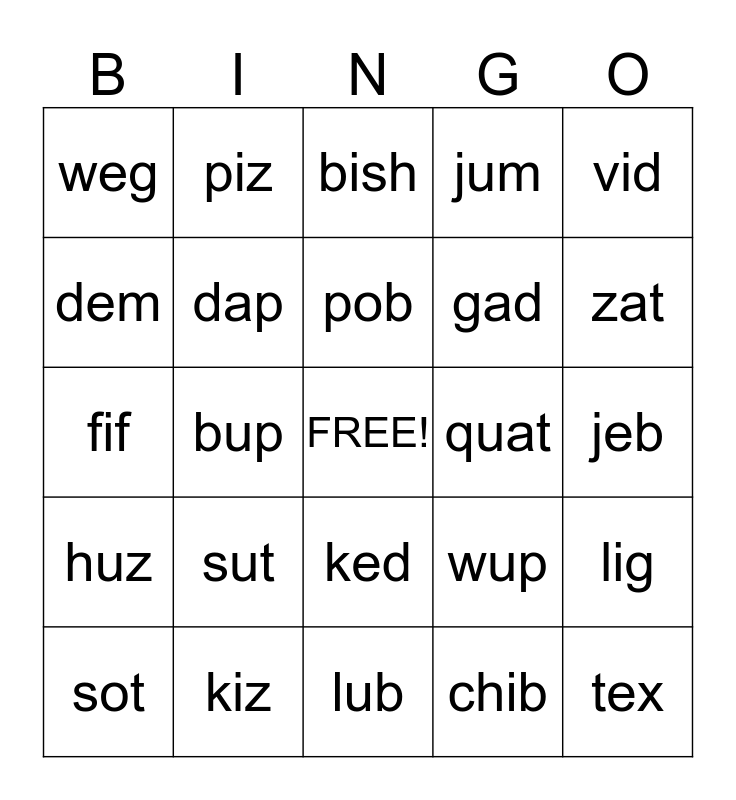 | B | I | N | G | O |
|---|---|---|---|---|
| weg | piz | bish | jum | vid |
| dem | dap | pob | gad | zat |
| fif | bup | FREE! | quat | jeb |
| huz | sut | ked | wup | lig |
| sot | kiz | lub | chib | tex |